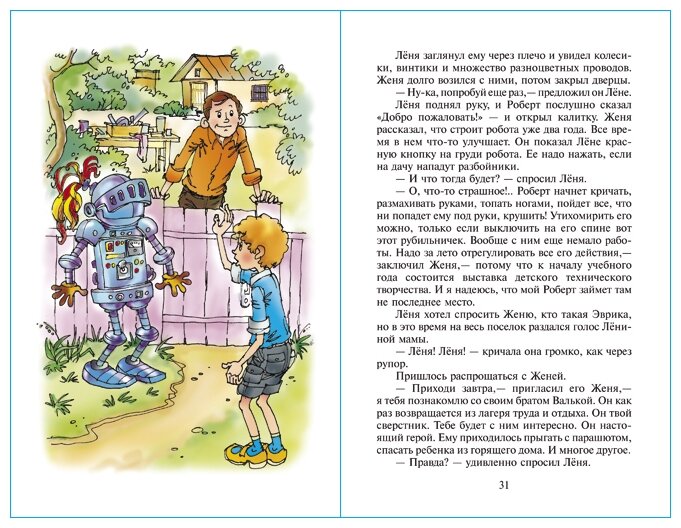 Лёня заглянул ему через плечо и увидел колесики, винтики и множество разноцветных проводов. Женя долго возился с ними, потом закрыл дверцы.

— Ну-ка, попробуй еще раз,— предложил он Лёне.

Лёня поднял руку, и Роберт послушно сказал «Добро пожаловать!» — и открыл калитку. Женя рассказал, что строит робота уже два года. Все время в нем что-то улучшает. Он показал Лёне красную кнопку на груди робота. Ее надо нажать, если на дачу нападут разбойники.

— И что тогда будет? — спросил Лёня.

— О, что-то страшное!.. Роберт начнет кричать, размахивать руками, топать ногами, пойдет все, что ни попадет ему под руки, крушить! Утихомирить его можно, только если выключить на его спине вот этот рубильничек. Вообще с ним еще немало работы. Надо за лето отрегулировать все его действия,— заключил Женя,— потому что к началу учебного года состоится выставка детского технического творчества. И я надеюсь, что мой Роберт займет там не последнее место.

Лёня хотел спросить Женю, кто такая Эврика, но в это время на весь поселок раздался голос Лёниной мамы.

— Лёня! Лёня! — кричала она громко, как через рупор.

Пришлось распрощаться с Женей.

— Приходи завтра,— пригласил его Женя,— я тебя познакомлю со своим братом Валькой. Он как раз возвращается из лагеря труда и отдыха. Он твой сверстник. Тебе будет с ним интересно. Он настоящий герой. Ему приходилось прыгать с парашютом, спасать ребенка из горящего дома. И многое другое.

— Правда? — удивленно спросил Лёня.

31